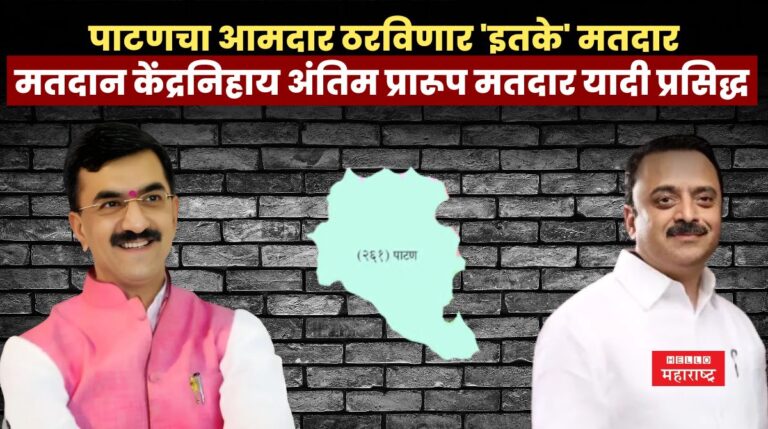 पाटणचा आमदार ठरविणार 'इतके' मतदार
मतदान केंद्रनिहाय अंतिम प्रारूप मतदार यादी प्रसिद्ध

(२६१) पाटण

HELLO
महाराष्ट्र